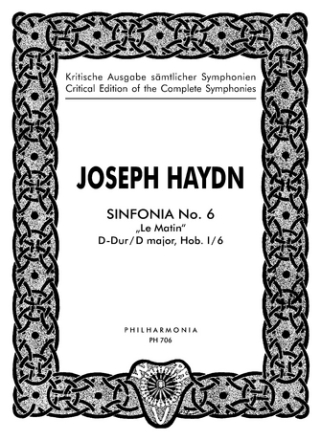 Kritische Ausgabe sämtlicher Symphonien
Critical Edition of the Complete Symphonies

JOSEPH HAYDN

SINFONIA No. 6
„Le Matin"
D-Dur/D major, Hob. I/6

PHILHARMONIA
PH 706